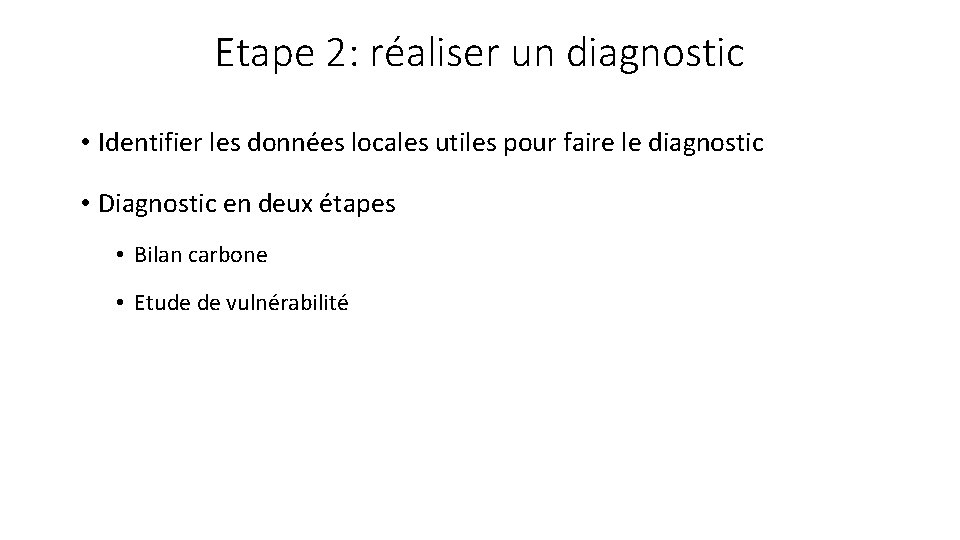 Etape 2: réaliser un diagnostic

• Identifier les données locales utiles pour faire le diagnostic

• Diagnostic en deux étapes

• Bilan carbone

• Etude de vulnérabilité